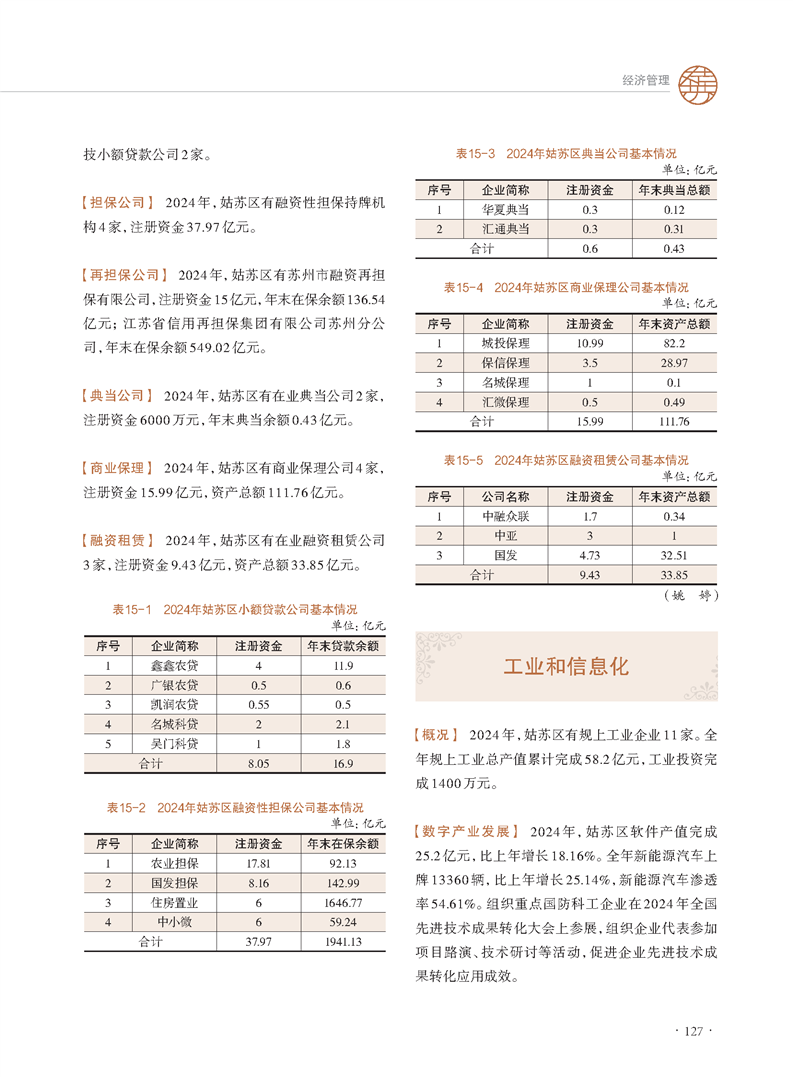 经济管理

技小额贷款公司2家。

【担保公司】 2024年，姑苏区有融资性担保持牌机构4家，注册资金37.97亿元。

【再担保公司】 2024年，姑苏区有苏州市融资再担保有限公司，注册资金15亿元，年末在保余额136.54亿元；江苏省信用再担保集团有限公司苏州分公司，年末在保余额549.02亿元。

【典当公司】 2024年，姑苏区有在业典当公司2家，注册资金6000万元，年末典当余额0.43亿元。

【商业保理】 2024年，姑苏区有商业保理公司4家，注册资金15.99亿元，资产总额111.76亿元。

【融资租赁】 2024年，姑苏区有在业融资租赁公司3家，注册资金9.43亿元，资产总额33.85亿元。

表15-1 2024年姑苏区小额贷款公司基本情况

单位：亿元

| 序号 | 企业简称 | 注册资金 | 年末贷款余额 |
|---|---|---|---|
| 1 | 鑫鑫农贷 | 4 | 11.9 |
| 2 | 广银农贷 | 0.5 | 0.6 |
| 3 | 凯润农贷 | 0.55 | 0.5 |
| 4 | 名城科贷 | 2 | 2.1 |
| 5 | 吴门科贷 | 1 | 1.8 |
| 合计 | | 8.05 | 16.9 |

表15-2 2024年姑苏区融资性担保公司基本情况

单位：亿元

| 序号 | 企业简称 | 注册资金 | 年末在保余额 |
|---|---|---|---|
| 1 | 农业担保 | 17.81 | 92.13 |
| 2 | 国发担保 | 8.16 | 142.99 |
| 3 | 住房置业 | 6 | 1646.77 |
| 4 | 中小微 | 6 | 59.24 |
| 合计 | | 37.97 | 1941.13 |

表15-3 2024年姑苏区典当公司基本情况

单位：亿元

| 序号 | 企业简称 | 注册资金 | 年末典当总额 |
|---|---|---|---|
| 1 | 华夏典当 | 0.3 | 0.12 |
| 2 | 汇通典当 | 0.3 | 0.31 |
| 合计 | | 0.6 | 0.43 |

表15-4 2024年姑苏区商业保理公司基本情况

单位：亿元

| 序号 | 企业简称 | 注册资金 | 年末资产总额 |
|---|---|---|---|
| 1 | 城投保理 | 10.99 | 82.2 |
| 2 | 保信保理 | 3.5 | 28.97 |
| 3 | 名城保理 | 1 | 0.1 |
| 4 | 汇微保理 | 0.5 | 0.49 |
| 合计 | | 15.99 | 111.76 |

表15-5 2024年姑苏区融资租赁公司基本情况

单位：亿元

| 序号 | 公司名称 | 注册资金 | 年末资产总额 |
|---|---|---|---|
| 1 | 中融众联 | 1.7 | 0.34 |
| 2 | 中亚 | 3 | 1 |
| 3 | 国发 | 4.73 | 32.51 |
| 合计 | | 9.43 | 33.85 |

（姚 婷）

工业和信息化

【概况】 2024年，姑苏区有规上工业企业11家。全年规上工业总产值累计完成58.2亿元，工业投资完成1400万元。

【数字产业发展】 2024年，姑苏区软件产值完成25.2亿元，比上年增长18.16%。全年新能源汽车上牌13360辆，比上年增长25.14%，新能源汽车渗透率54.61%。组织重点国防科工企业在2024年全国先进技术成果转化大会上参展，组织企业代表参加项目路演、技术研讨等活动，促进企业先进技术成果转化应用成效。

· 127 ·